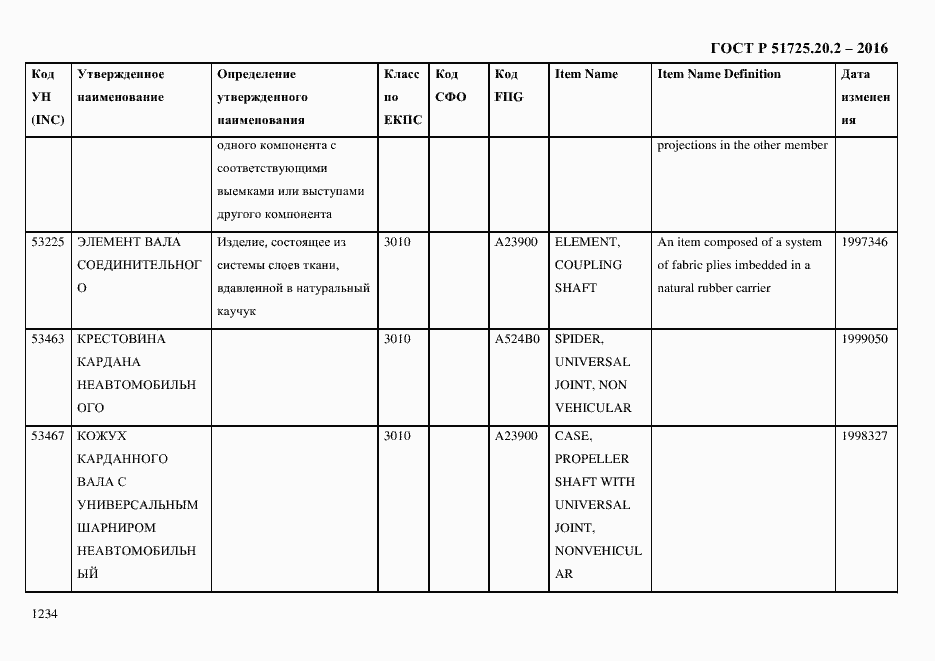 ГОСТ Р 51725.20.2 – 2016

| Код УН (INC) | Утвержденное наименование | Определение утвержденного наименования | Класс по ЕКПС | Код СФО | Код FIIG | Item Name | Item Name Definition | Дата изменения |
|---|---|---|---|---|---|---|---|---|
| | | одного компонента с соответствующими выемками или выступами другого компонента | | | | | projections in the other member | |
| 53225 | ЭЛЕМЕНТ ВАЛА СОЕДИНИТЕЛЬНОГО | Изделие, состоящее из системы слоев ткани, вдавленной в натуральный каучук | 3010 | | A23900 | ELEMENT, COUPLING SHAFT | An item composed of a system of fabric plies imbedded in a natural rubber carrier | 1997346 |
| 53463 | КРЕСТОВИНА КАРДАНА НЕАВТОМОБИЛЬНОГО | | 3010 | | A524B0 | SPIDER, UNIVERSAL JOINT, NON VEHICULAR | | 1999050 |
| 53467 | КОЖУХ КАРДАННОГО ВАЛА С УНИВЕРСАЛЬНЫМ ШАРНИРОМ НЕАВТОМОБИЛЬНЫЙ | | 3010 | | A23900 | CASE, PROPELLER SHAFT WITH UNIVERSAL JOINT, NONVEHICULAR | | 1998327 |

1234